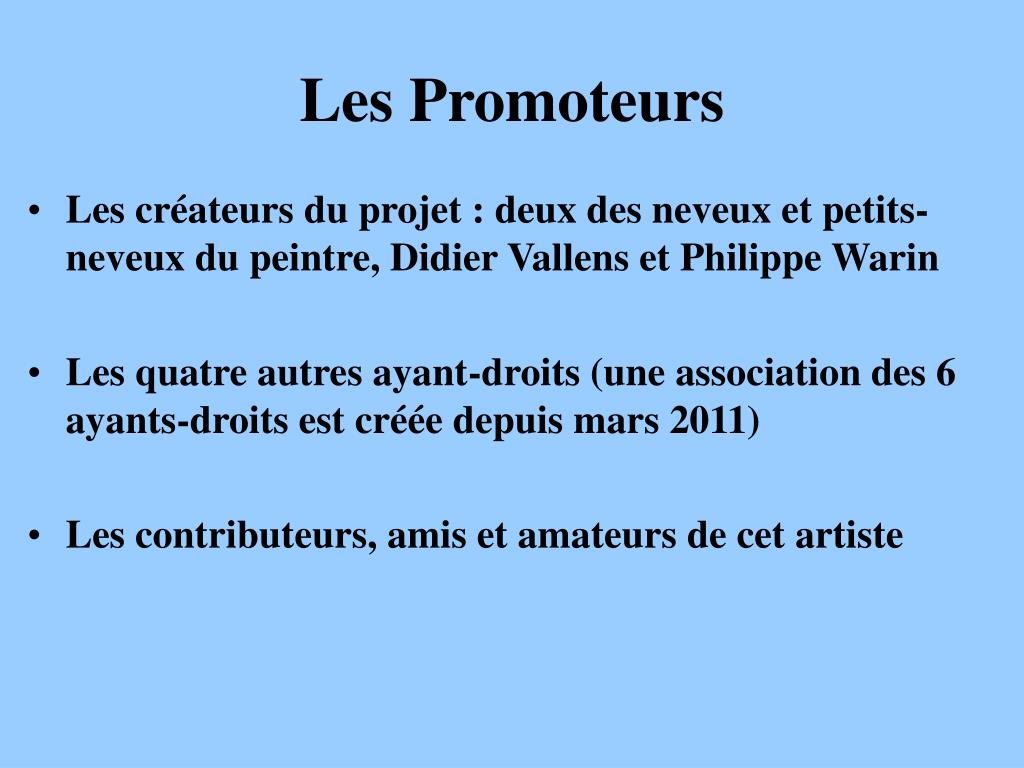 Les Promoteurs

• Les créateurs du projet : deux des neveux et petits-neveux du peintre, Didier Vallens et Philippe Warin

• Les quatre autres ayant-droits (une association des 6 ayants-droits est créée depuis mars 2011)

• Les contributeurs, amis et amateurs de cet artiste